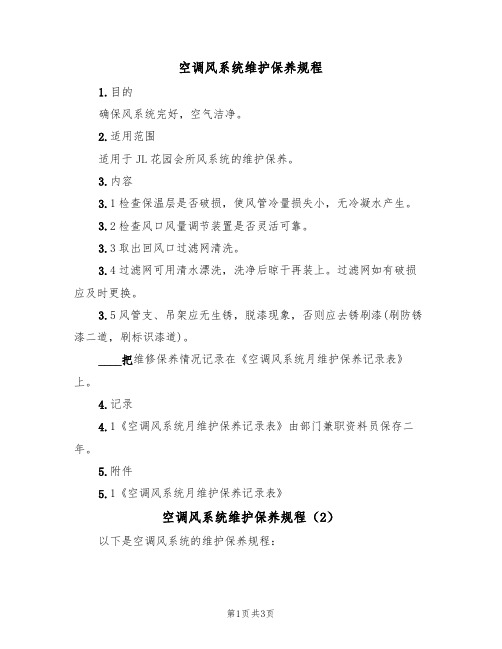 空调风系统维护保养规程

1.目的

确保风系统完好，空气洁净。

2.适用范围

适用于JL花园会所风系统的维护保养。

3.内容

3.1检查保温层是否破损，使风管冷量损失小，无冷凝水产生。

3.2检查风口风量调节装置是否灵活可靠。

3.3取出回风口过滤网清洗。

3.4过滤网可用清水漂洗，洗净后晾干再装上。过滤网如有破损应及时更换。

3.5风管支、吊架应无生锈，脱漆现象，否则应去锈刷漆(刷防锈漆二道，刷标识漆道)。

____把维修保养情况记录在《空调风系统月维护保养记录表》上。

4.记录

4.1《空调风系统月维护保养记录表》由部门兼职资料员保存二年。

5.附件

5.1《空调风系统月维护保养记录表》

空调风系统维护保养规程（2）

以下是空调风系统的维护保养规程：

第1页共3页